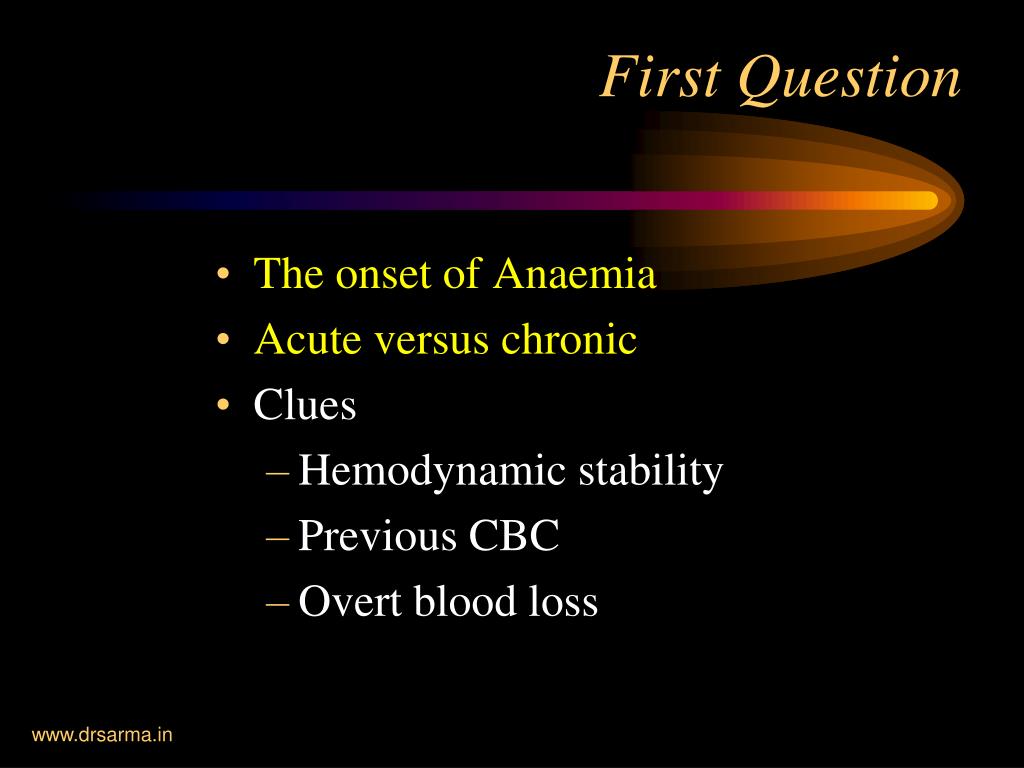 First Question

• The onset of Anaemia
• Acute versus chronic
• Clues
– Hemodynamic stability
– Previous CBC
– Overt blood loss

www.drsarma.in